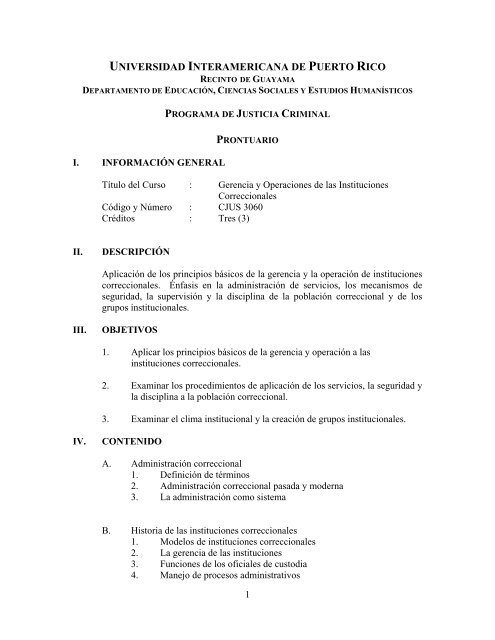 UNIVERSIDAD INTERAMERICANA DE PUERTO RICO
RECINTO DE GUAYAMA
DEPARTAMENTO DE EDUCACIÓN, CIENCIAS SOCIALES Y ESTUDIOS HUMANÍSTICOS

PROGRAMA DE JUSTICIA CRIMINAL

PRONTUARIO

I. INFORMACIÓN GENERAL

Título del Curso : Gerencia y Operaciones de las Instituciones Correccionales
Código y Número : CJUS 3060
Créditos : Tres (3)

II. DESCRIPCIÓN

Aplicación de los principios básicos de la gerencia y la operación de instituciones correccionales. Énfasis en la administración de servicios, los mecanismos de seguridad, la supervisión y la disciplina de la población correccional y de los grupos institucionales.

III. OBJETIVOS

1. Aplicar los principios básicos de la gerencia y operación a las instituciones correccionales.

2. Examinar los procedimientos de aplicación de los servicios, la seguridad y la disciplina a la población correccional.

3. Examinar el clima institucional y la creación de grupos institucionales.

IV. CONTENIDO

A. Administración correccional
1. Definición de términos
2. Administración correccional pasada y moderna
3. La administración como sistema

B. Historia de las instituciones correccionales
1. Modelos de instituciones correccionales
2. La gerencia de las instituciones
3. Funciones de los oficiales de custodia
4. Manejo de procesos administrativos

1